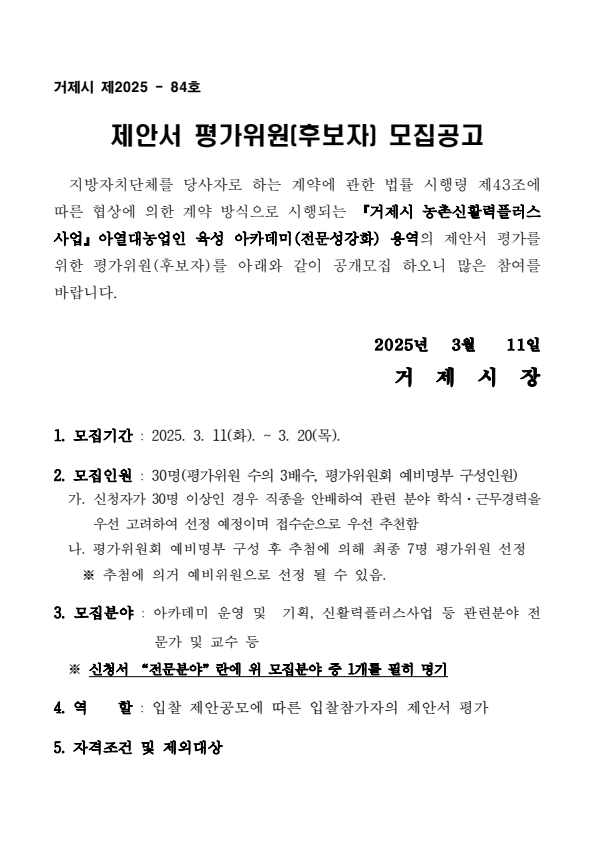 거제시 제2025 - 84호

제안서 평가위원(후보자) 모집공고

지방자치단체를 당사자로 하는 계약에 관한 법률 시행령 제43조에 따른 협상에 의한 계약 방식으로 시행되는 『거제시 농촌신활력플러스 사업』 아열대농업인 육성 아카데미(전문성강화) 용역의 제안서 평가를 위한 평가위원(후보자)를 아래와 같이 공개모집 하오니 많은 참여를 바랍니다.

2025년 3월 11일

거 제 시 장

1. 모집기간 : 2025. 3. 11(화). ~ 3. 20(목).

2. 모집인원 : 30명(평가위원 수의 3배수, 평가위원회 예비명부 구성인원)
가. 신청자가 30명 이상인 경우 직종을 안배하여 관련 분야 학식·근무경력을 우선 고려하여 선정 예정이며 접수순으로 우선 추천함
나. 평가위원회 예비명부 구성 후 추첨에 의해 최종 7명 평가위원 선정
※ 추첨에 의거 예비위원으로 선정 될 수 있음.

3. 모집분야 : 아카데미 운영 및 기획, 신활력플러스사업 등 관련분야 전문가 및 교수 등
※ 신청서 "전문분야" 란에 위 모집분야 중 1개를 필히 명기

4. 역 할 : 입찰 제안공모에 따른 입찰참가자의 제안서 평가

5. 자격조건 및 제외대상